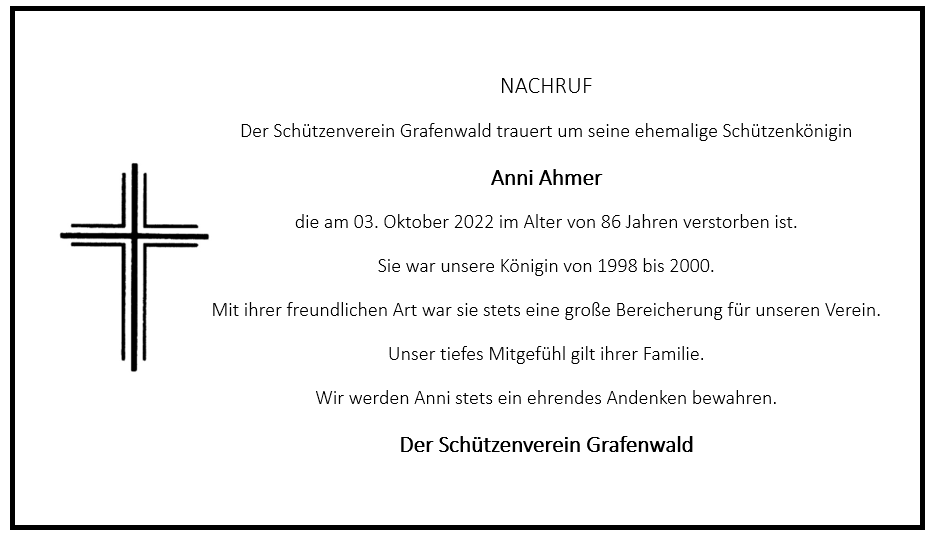 NACHRUF

Der Schützenverein Grafenwald trauert um seine ehemalige Schützenkönigin

Anni Ahmer

die am 03. Oktober 2022 im Alter von 86 Jahren verstorben ist.

Sie war unsere Königin von 1998 bis 2000.

Mit ihrer freundlichen Art war sie stets eine große Bereicherung für unseren Verein.

Unser tiefes Mitgefühl gilt ihrer Familie.

Wir werden Anni stets ein ehrendes Andenken bewahren.

Der Schützenverein Grafenwald